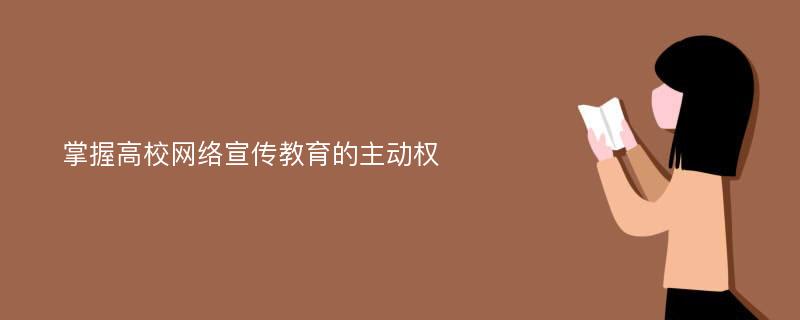 掌握高校网络宣传教育的主动权